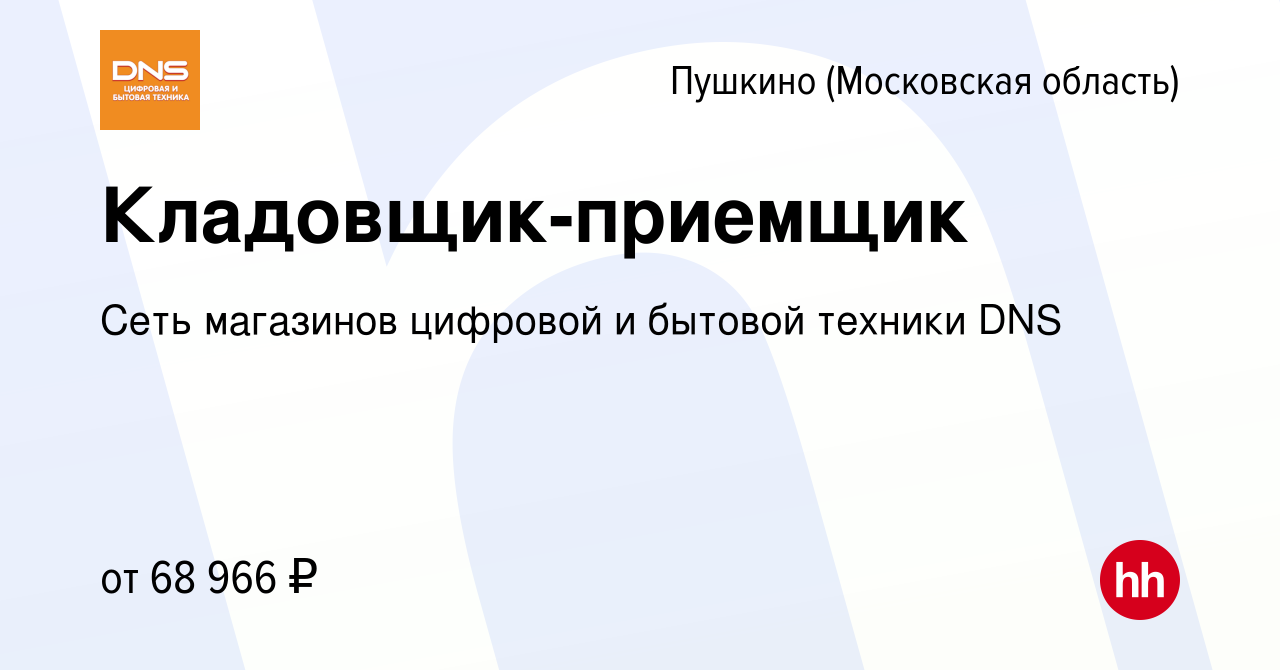 DNS
ЦИФРОВАЯ И БЫТОВАЯ ТЕХНИКА

Пушкино (Московская область)

Кладовщик-приемщик

Сеть магазинов цифровой и бытовой техники DNS

от 68 966 ₽

hh